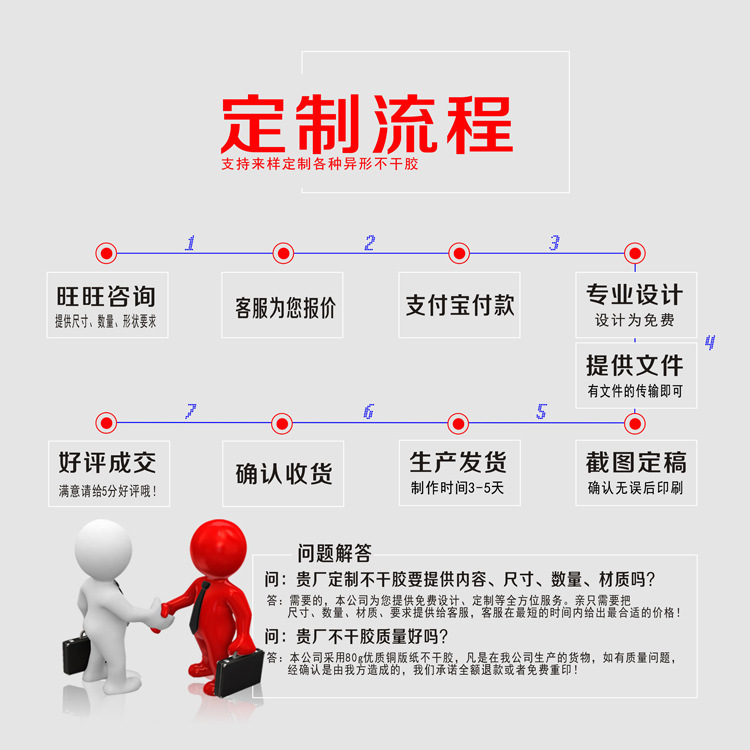 定制流程
支持来样定制各种异形不干胶

1 2 3

旺旺咨询
提供尺寸、数量、形状要求

客服为您报价

支付宝付款

专业设计
设计为免费

4

提供文件
有文件的传输即可

7 6 5

好评成交
满意请给5分好评哦！

确认收货

生产发货
制作时间3-5天

截图定稿
确认无误后印刷

问题解答
问：贵厂定制不干胶要提供内容、尺寸、数量、材质吗？
答：需要的，本公司为您提供免费设计、定制等全方位服务。亲只需要把尺寸、数量、材质、要求提供给客服，客服在最短的时间内给出最合适的价格！
问：贵厂不干胶质量好吗？
答：本公司采用80g优质铜版纸不干胶，凡是在我公司生产的货物，如有质量问题，经确认是由我方造成的，我们承诺全额退款或者免费重印！